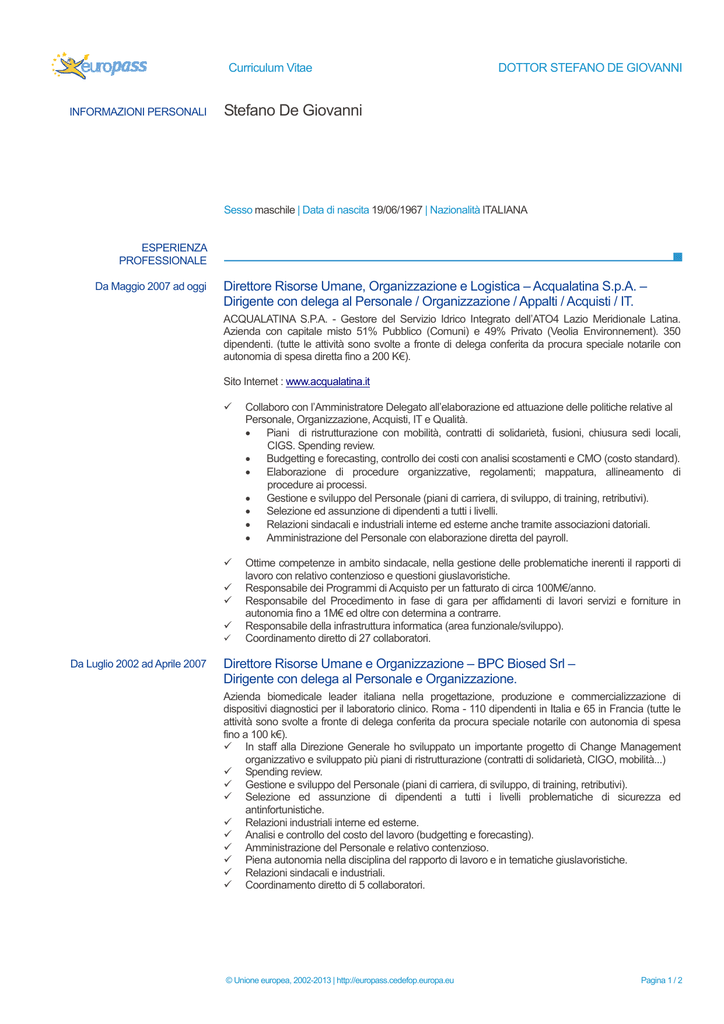 europass

Curriculum Vitae

DOTTOR STEFANO DE GIOVANNI

INFORMAZIONI PERSONALI

Stefano De Giovanni

Sesso maschile | Data di nascita 19/06/1967 | Nazionalità ITALIANA

ESPERIENZA PROFESSIONALE

Da Maggio 2007 ad oggi

Direttore Risorse Umane, Organizzazione e Logistica – Acqualatina S.p.A. – Dirigente con delega al Personale / Organizzazione / Appalti / Acquisti / IT.

ACQUALATINA S.P.A. - Gestore del Servizio Idrico Integrato dell'ATO4 Lazio Meridionale Latina. Azienda con capitale misto 51% Pubblico (Comuni) e 49% Privato (Veolia Environnement). 350 dipendenti. (tutte le attività sono svolte a fronte di delega conferita da procura speciale notarile con autonomia di spesa diretta fino a 200 K€).

Sito Internet : www.acqualatina.it

✓ Collaboro con l'Amministratore Delegato all'elaborazione ed attuazione delle politiche relative al Personale, Organizzazione, Acquisti, IT e Qualità.
• Piani di ristrutturazione con mobilità, contratti di solidarietà, fusioni, chiusura sedi locali, CIGS. Spending review.
• Budgetting e forecasting, controllo dei costi con analisi scostamenti e CMO (costo standard).
• Elaborazione di procedure organizzative, regolamenti; mappatura, allineamento di procedure ai processi.
• Gestione e sviluppo del Personale (piani di carriera, di sviluppo, di training, retributivi).
• Selezione ed assunzione di dipendenti a tutti i livelli.
• Relazioni sindacali e industriali interne ed esterne anche tramite associazioni datoriali.
• Amministrazione del Personale con elaborazione diretta del payroll.

✓ Ottime competenze in ambito sindacale, nella gestione delle problematiche inerenti il rapporti di lavoro con relativo contenzioso e questioni giuslavoristiche.
✓ Responsabile dei Programmi di Acquisto per un fatturato di circa 100M€/anno.
✓ Responsabile del Procedimento in fase di gara per affidamenti di lavori servizi e forniture in autonomia fino a 1M€ ed oltre con determina a contrarre.
✓ Responsabile della infrastruttura informatica (area funzionale/sviluppo).
✓ Coordinamento diretto di 27 collaboratori.

Da Luglio 2002 ad Aprile 2007

Direttore Risorse Umane e Organizzazione – BPC Biosed Srl – Dirigente con delega al Personale e Organizzazione.

Azienda biomedicale leader italiana nella progettazione, produzione e commercializzazione di dispositivi diagnostici per il laboratorio clinico. Roma - 110 dipendenti in Italia e 65 in Francia (tutte le attività sono svolte a fronte di delega conferita da procura speciale notarile con autonomia di spesa fino a 100 k€).
✓ In staff alla Direzione Generale ho sviluppato un importante progetto di Change Management organizzativo e sviluppato più piani di ristrutturazione (contratti di solidarietà, CIGO, mobilità...)
✓ Spending review.
✓ Gestione e sviluppo del Personale (piani di carriera, di sviluppo, di training, retributivi).
✓ Selezione ed assunzione di dipendenti a tutti i livelli problematiche di sicurezza ed antinfortunistiche.
✓ Relazioni industriali interne ed esterne.
✓ Analisi e controllo del costo del lavoro (budgetting e forecasting).
✓ Amministrazione del Personale e relativo contenzioso.
✓ Piena autonomia nella disciplina del rapporto di lavoro e in tematiche giuslavoristiche.
✓ Relazioni sindacali e industriali.
✓ Coordinamento diretto di 5 collaboratori.

© Unione europea, 2002-2013 | http://europass.cedefop.europa.eu

Pagina 1 / 2